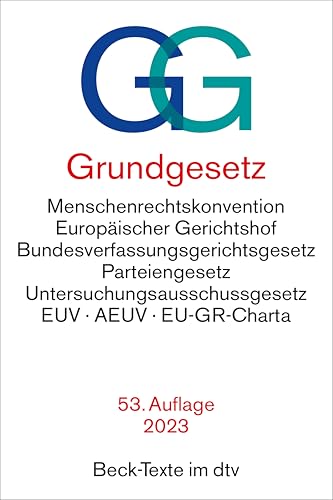 GG

Grundgesetz

Menschenrechtskonvention
Europäischer Gerichtshof
Bundesverfassungsgerichtsgesetz
Parteiengesetz
Untersuchungsausschussgesetz
EUV · AEUV · EU-GR-Charta

53. Auflage
2023

Beck-Texte im dtv